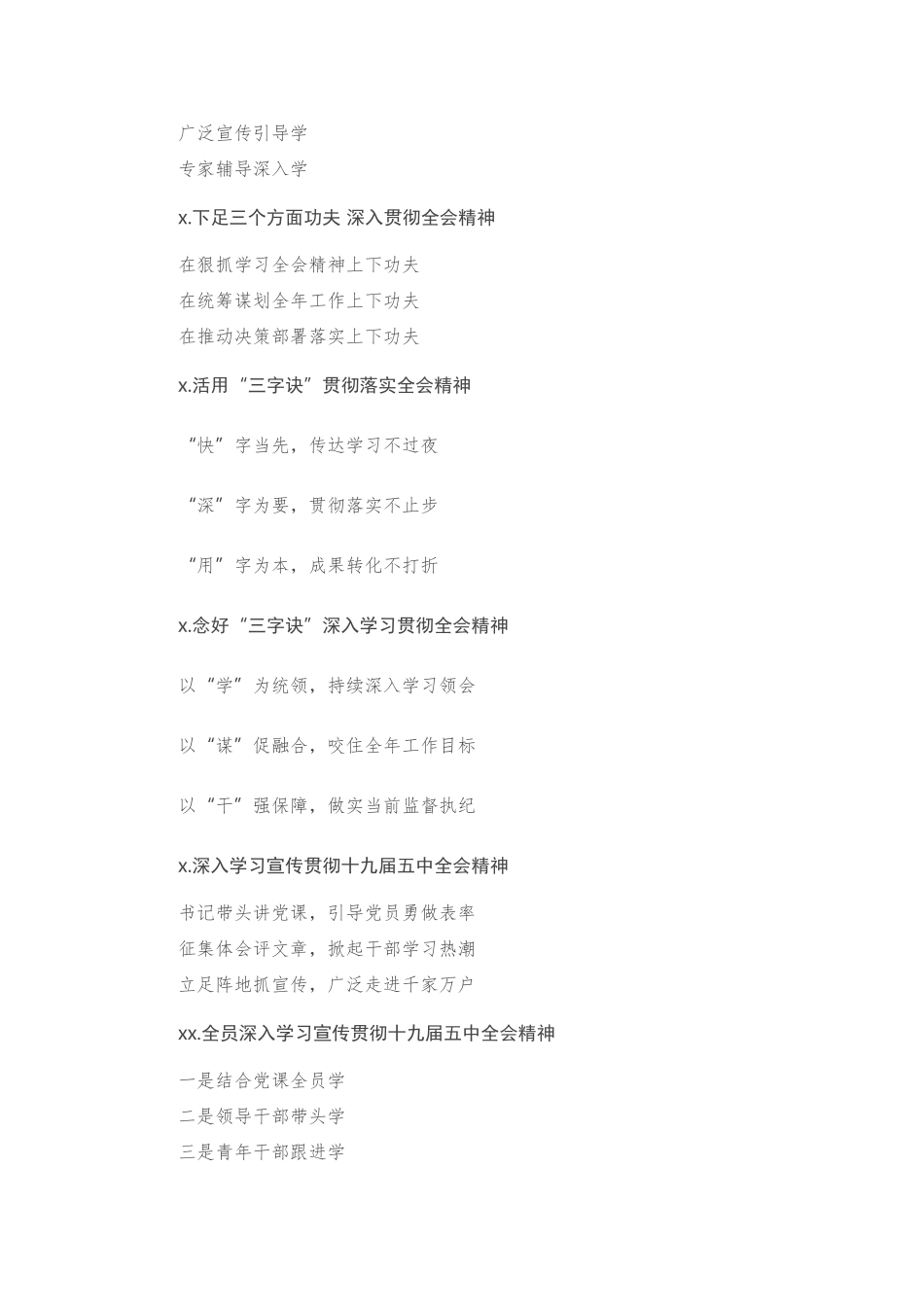 广泛宣传引导学
专家辅导深入学

x.下足三个方面功夫 深入贯彻全会精神

在狠抓学习全会精神上下功夫
在统筹谋划全年工作上下功夫
在推动决策部署落实上下功夫

x.活用“三字诀”贯彻落实全会精神

“快”字当先，传达学习不过夜

“深”字为要，贯彻落实不止步

“用”字为本，成果转化不打折

x.念好“三字诀”深入学习贯彻全会精神

以“学”为统领，持续深入学习领会

以“谋”促融合，咬住全年工作目标

以“干”强保障，做实当前监督执纪

x.深入学习宣传贯彻十九届五中全会精神

书记带头讲党课，引导党员勇做表率
征集体会评文章，掀起干部学习热潮
立足阵地抓宣传，广泛走进千家万户

xx.全员深入学习宣传贯彻十九届五中全会精神

一是结合党课全员学
二是领导干部带头学
三是青年干部跟进学